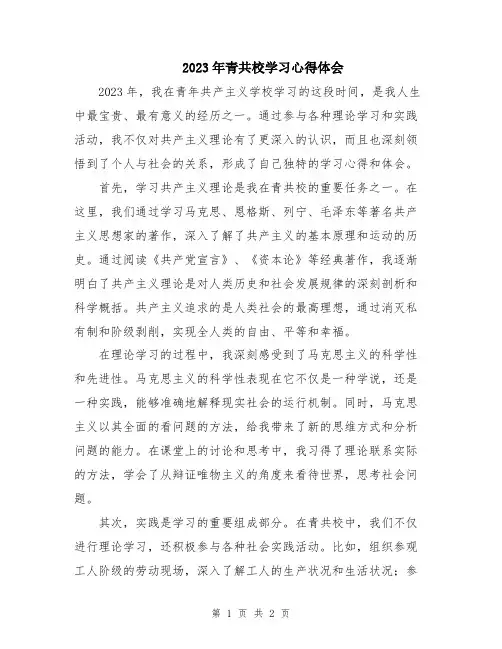 2023年青共校学习心得体会

2023年，我在青年共产主义学校学习的这段时间，是我人生中最宝贵、最有意义的经历之一。通过参与各种理论学习和实践活动，我不仅对共产主义理论有了更深入的认识，而且也深刻领悟到了个人与社会的关系，形成了自己独特的学习心得和体会。

首先，学习共产主义理论是我在青共校的重要任务之一。在这里，我们通过学习马克思、恩格斯、列宁、毛泽东等著名共产主义思想家的著作，深入了解了共产主义的基本原理和运动的历史。通过阅读《共产党宣言》、《资本论》等经典著作，我逐渐明白了共产主义理论是对人类历史和社会发展规律的深刻剖析和科学概括。共产主义追求的是人类社会的最高理想，通过消灭私有制和阶级剥削，实现全人类的自由、平等和幸福。

在理论学习的过程中，我深刻感受到了马克思主义的科学性和先进性。马克思主义的科学性表现在它不仅是一种学说，还是一种实践，能够准确地解释现实社会的运行机制。同时，马克思主义以其全面的看问题的方法，给我带来了新的思维方式和分析问题的能力。在课堂上的讨论和思考中，我习得了理论联系实际的方法，学会了从辩证唯物主义的角度来看待世界，思考社会问题。

其次，实践是学习的重要组成部分。在青共校中，我们不仅进行理论学习，还积极参与各种社会实践活动。比如，组织参观工人阶级的劳动现场，深入了解工人的生产状况和生活状况；参

第 1 页 共 2 页